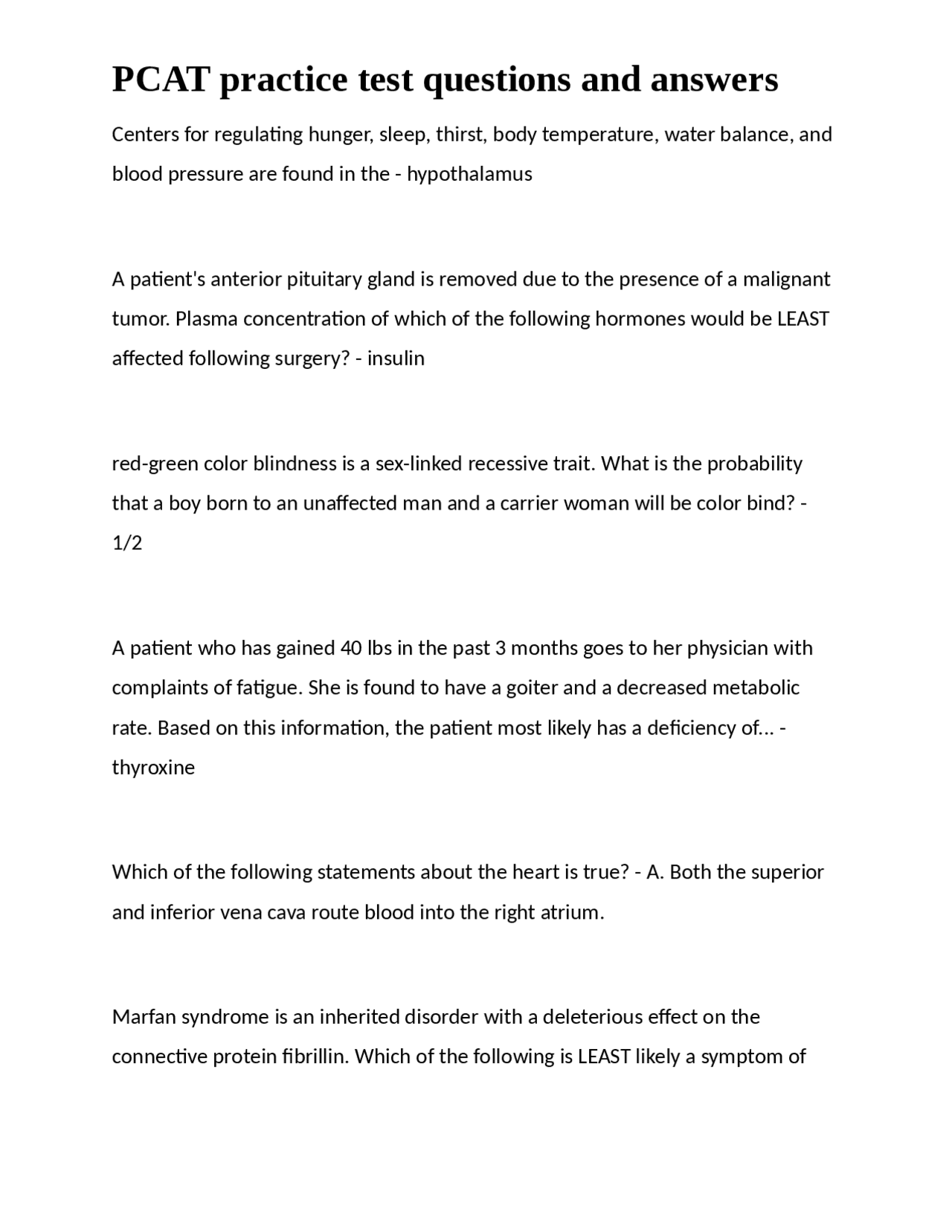 PCAT practice test questions and answers

Centers for regulating hunger, sleep, thirst, body temperature, water balance, and blood pressure are found in the - hypothalamus

A patient's anterior pituitary gland is removed due to the presence of a malignant tumor. Plasma concentration of which of the following hormones would be LEAST affected following surgery? - insulin

red-green color blindness is a sex-linked recessive trait. What is the probability that a boy born to an unaffected man and a carrier woman will be color bind? - 1/2

A patient who has gained 40 lbs in the past 3 months goes to her physician with complaints of fatigue. She is found to have a goiter and a decreased metabolic rate. Based on this information, the patient most likely has a deficiency of... - thyroxine

Which of the following statements about the heart is true? - A. Both the superior and inferior vena cava route blood into the right atrium.

Marfan syndrome is an inherited disorder with a deleterious effect on the connective protein fibrillin. Which of the following is LEAST likely a symptom of